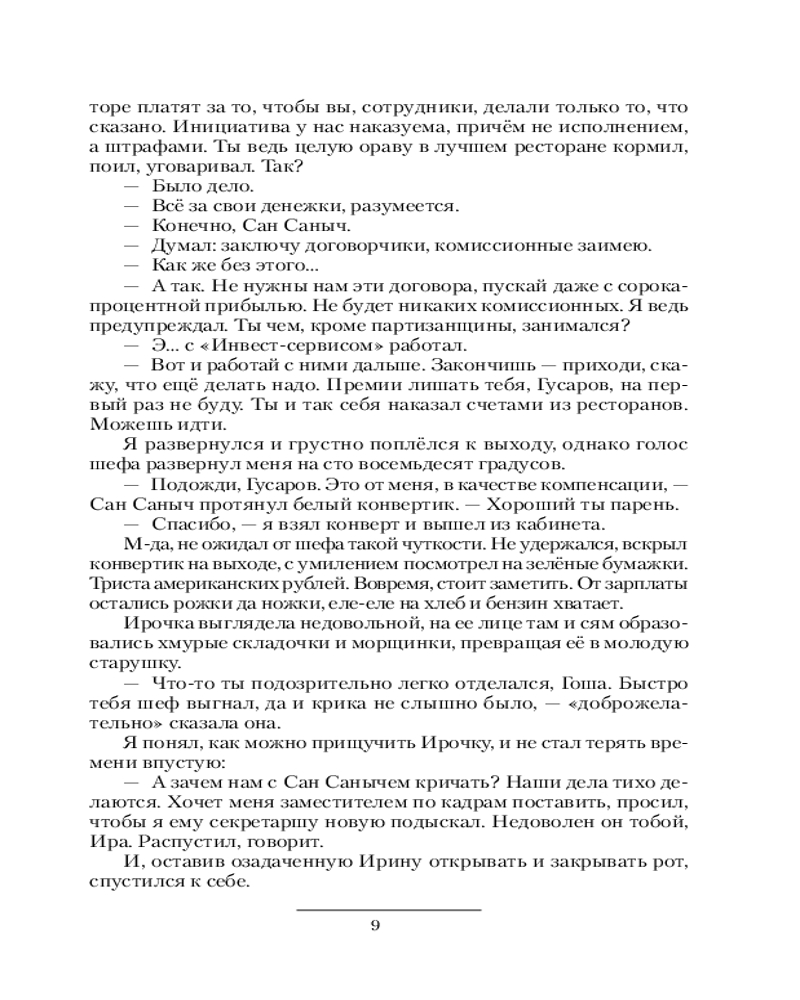 торе платят за то, чтобы вы, сотрудники, делали только то, что сказано. Инициатива у нас наказуема, причём не исполнением, а штрафами. Ты ведь целую ораву в лучшем ресторане кормил, поил, уговаривал. Так?

— Было дело.

— Всё за свои денежки, разумеется.

— Конечно, Сан Саныч.

— Думал: заключу договорчики, комиссионные заимею.

— Как же без этого...

— А так. Не нужны нам эти договора, пускай даже с сорокапроцентной прибылью. Не будет никаких комиссионных. Я ведь предупреждал. Ты чем, кроме партизанщины, занимался?

— Э... с «Инвест-сервисом» работал.

— Вот и работай с ними дальше. Закончишь — приходи, скажу, что ещё делать надо. Премии лишать тебя, Гусаров, на первый раз не буду. Ты и так себя наказал счетами из ресторанов. Можешь идти.

Я развернулся и грустно поплёлся к выходу, однако голос шефа развернул меня на сто восемьдесят градусов.

— Подожди, Гусаров. Это от меня, в качестве компенсации, — Сан Саныч протянул белый конвертик. — Хороший ты парень.

— Спасибо, — я взял конверт и вышел из кабинета.

М-да, не ожидал от шефа такой чуткости. Не удержался, вскрыл конвертик на выходе, с умилением посмотрел на зелёные бумажки. Триста американских рублей. Вовремя, стоит заметить. От зарплаты остались рожки да ножки, еле-еле на хлеб и бензин хватает.

Ирочка выглядела недовольной, на ее лице там и сям образовались хмурые складочки и морщинки, превращая её в молодую старушку.

— Что-то ты подозрительно легко отделался, Гоша. Быстро тебя шеф выгнал, да и крика не слышно было, — «доброжелательно» сказала она.

Я понял, как можно прищучить Ирочку, и не стал терять времени впустую:

— А зачем нам с Сан Санычем кричать? Наши дела тихо делаются. Хочет меня заместителем по кадрам поставить, просил, чтобы я ему секретаршу новую подыскал. Недоволен он тобой, Ира. Распустил, говорит.

И, оставив озадаченную Ирину открывать и закрывать рот, спустился к себе.

9